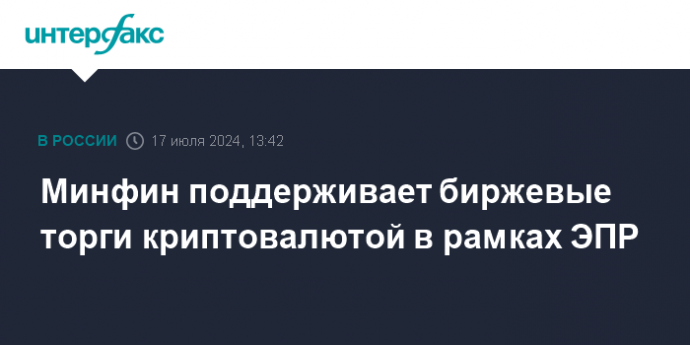 интерфакс

В РОССИИ 17 июля 2024, 13:42

Минфин поддерживает биржевые торги криптовалютой в рамках ЭПР